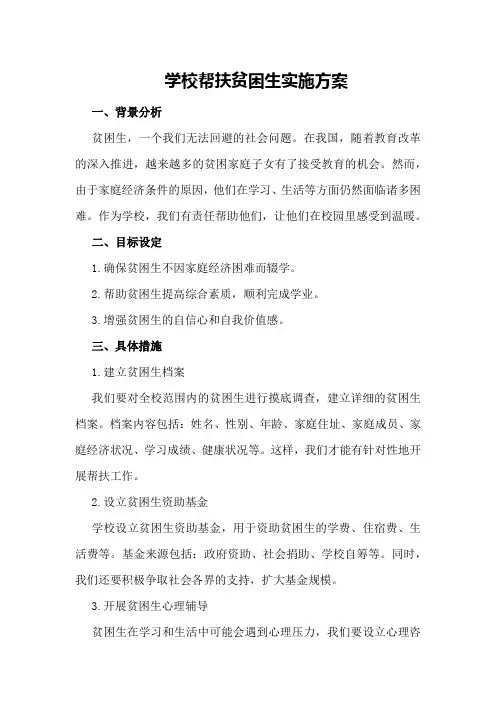 学校帮扶贫困生实施方案

一、背景分析

贫困生，一个我们无法回避的社会问题。在我国，随着教育改革的深入推进，越来越多的贫困家庭子女有了接受教育的机会。然而，由于家庭经济条件的原因，他们在学习、生活等方面仍然面临诸多困难。作为学校，我们有责任帮助他们，让他们在校园里感受到温暖。

二、目标设定

1.确保贫困生不因家庭经济困难而辍学。

2.帮助贫困生提高综合素质，顺利完成学业。

3.增强贫困生的自信心和自我价值感。

三、具体措施

1.建立贫困生档案

我们要对全校范围内的贫困生进行摸底调查，建立详细的贫困生档案。档案内容包括：姓名、性别、年龄、家庭住址、家庭成员、家庭经济状况、学习成绩、健康状况等。这样，我们才能有针对性地开展帮扶工作。

2.设立贫困生资助基金

学校设立贫困生资助基金，用于资助贫困生的学费、住宿费、生活费等。基金来源包括：政府资助、社会捐助、学校自筹等。同时，我们还要积极争取社会各界的支持，扩大基金规模。

3.开展贫困生心理辅导

贫困生在学习和生活中可能会遇到心理压力，我们要设立心理咨